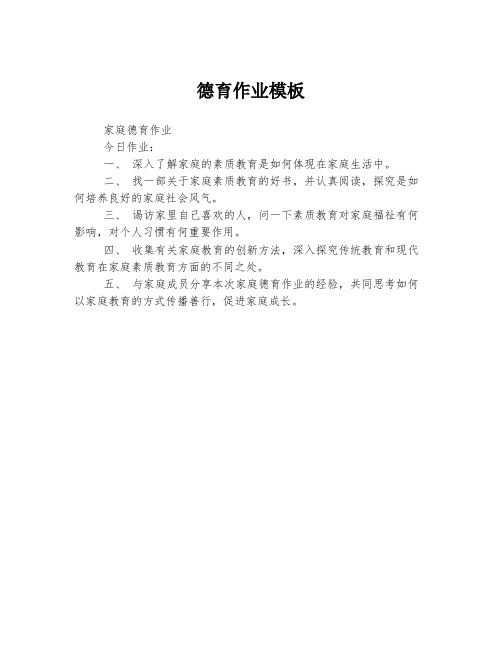 德育作业模板

家庭德育作业

今日作业：

一、 深入了解家庭的素质教育是如何体现在家庭生活中。

二、 找一部关于家庭素质教育的好书，并认真阅读，探究是如何培养良好的家庭社会风气。

三、 谒访家里自己喜欢的人，问一下素质教育对家庭福祉有何影响，对个人习惯有何重要作用。

四、 收集有关家庭教育的创新方法，深入探究传统教育和现代教育在家庭素质教育方面的不同之处。

五、 与家庭成员分享本次家庭德育作业的经验，共同思考如何以家庭教育的方式传播善行，促进家庭成长。